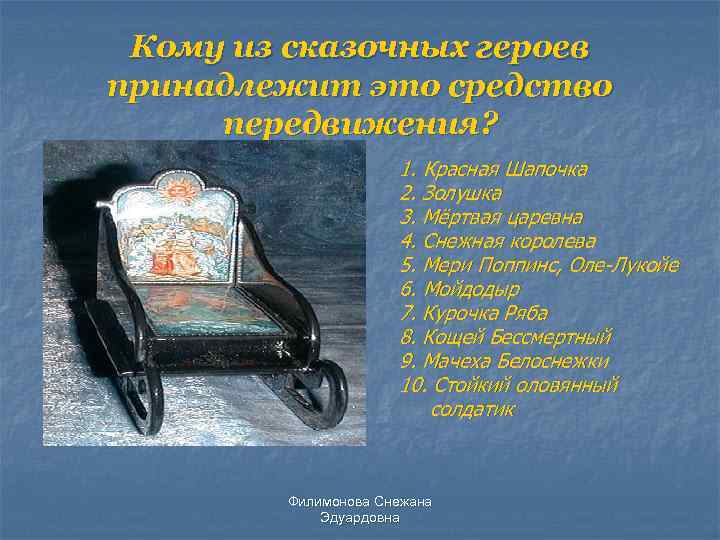 Кому из сказочных героев принадлежит это средство передвижения?

1. Красная Шапочка
2. Золушка
3. Мёртвая царевна
4. Снежная королева
5. Мери Поппинс, Оле-Лукойе
6. Мойдодыр
7. Курочка Ряба
8. Кощей Бессмертный
9. Мачеха Белоснежки
10. Стойкий оловянный солдатик

Филимонова Снежана Эдуардовна